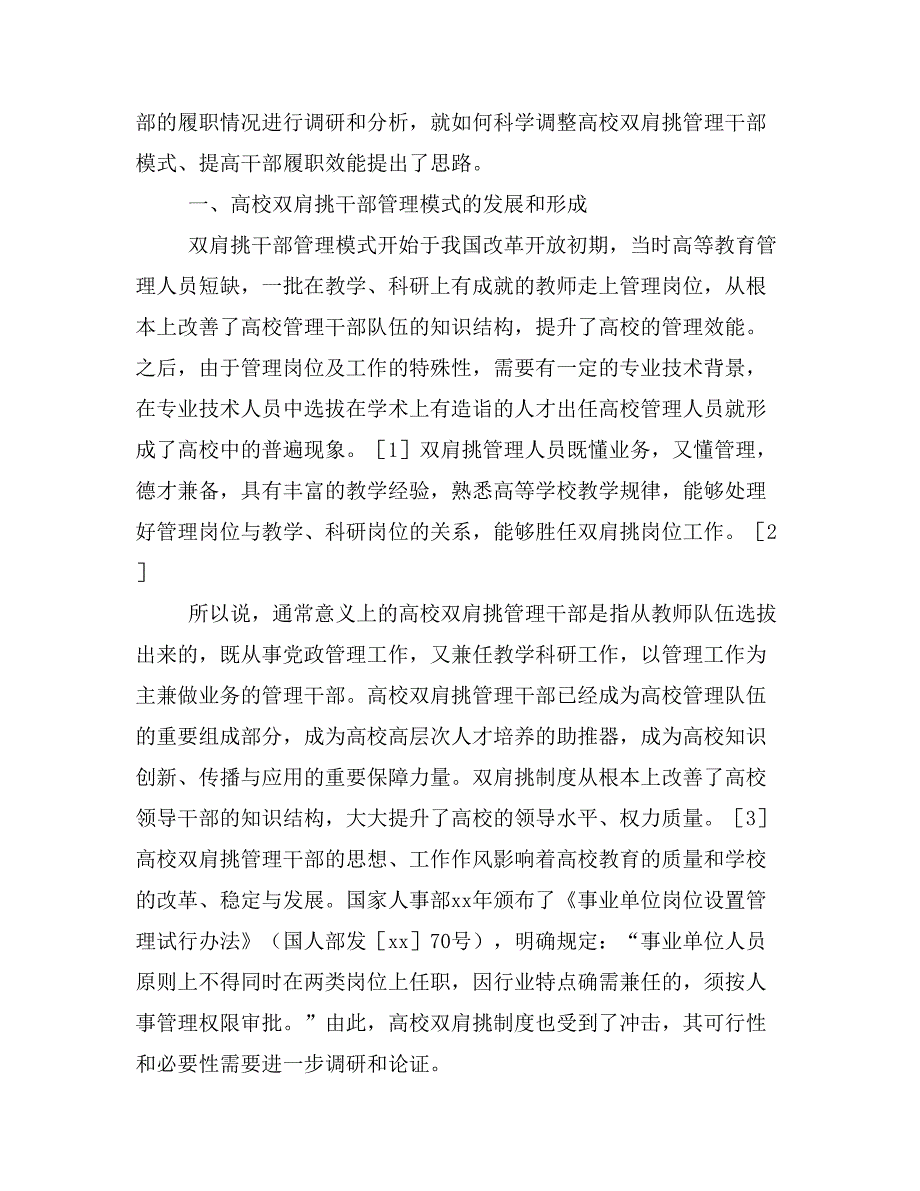 部的履职情况进行调研和分析，就如何科学调整高校双肩挑管理干部模式、提高干部履职效能提出了思路。

一、高校双肩挑干部管理模式的发展和形成

双肩挑干部管理模式开始于我国改革开放初期，当时高等教育管理人员短缺，一批在教学、科研上有成就的教师走上管理岗位，从根本上改善了高校管理干部队伍的知识结构，提升了高校的管理效能。之后，由于管理岗位及工作的特殊性，需要有一定的专业技术背景，在专业技术人员中选拔在学术上有造诣的人才出任高校管理人员就形成了高校中的普遍现象。［1］双肩挑管理人员既懂业务，又懂管理，德才兼备，具有丰富的教学经验，熟悉高等学校教学规律，能够处理好管理岗位与教学、科研岗位的关系，能够胜任双肩挑岗位工作。［2］

所以说，通常意义上的高校双肩挑管理干部是指从教师队伍选拔出来的，既从事党政管理工作，又兼任教学科研工作，以管理工作为主兼做业务的管理干部。高校双肩挑管理干部已经成为高校管理队伍的重要组成部分，成为高校高层次人才培养的助推器，成为高校知识创新、传播与应用的重要保障力量。双肩挑制度从根本上改善了高校领导干部的知识结构，大大提升了高校的领导水平、权力质量。［3］高校双肩挑管理干部的思想、工作作风影响着高校教育的质量和学校的改革、稳定与发展。国家人事部xx年颁布了《事业单位岗位设置管理试行办法》（国人部发［xx］70号），明确规定：“事业单位人员原则上不得同时在两类岗位上任职，因行业特点确需兼任的，须按人事管理权限审批。”由此，高校双肩挑制度也受到了冲击，其可行性和必要性需要进一步调研和论证。